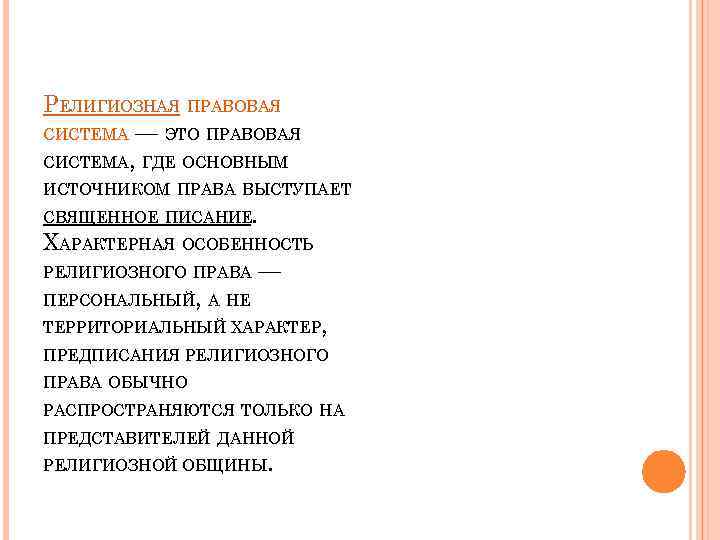 Религиозная правовая система — это правовая система, где основным источником права выступает священное писание. Характерная особенность религиозного права — персональный, а не территориальный характер, предписания религиозного права обычно распространяются только на представителей данной религиозной общины.